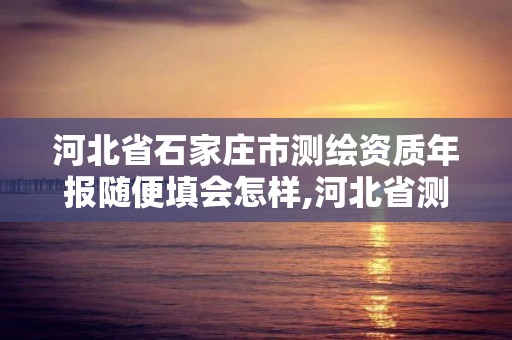 河北省石家庄市测绘资质年报随便填会怎样,河北省测